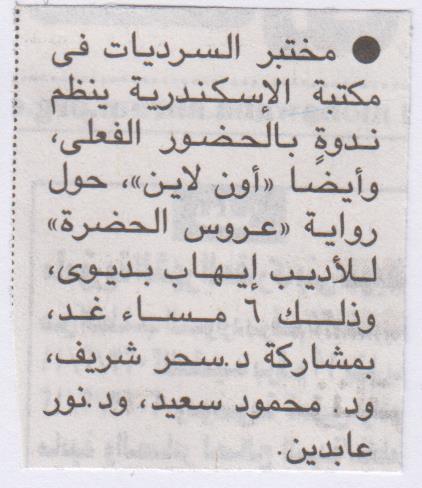 • مختبر السرديات فى مكتبة الإسكندرية ينظم ندوةً بالحضور الفعلى، وأيضًا «أون لاين»، حول رواية «عروس الحضرة» للأديب إيهاب بديوى، وذلك ٦ مساء غد، بمشاركة د.سحر شريف، ود. محمود سعيد، ود.نور عابدين.